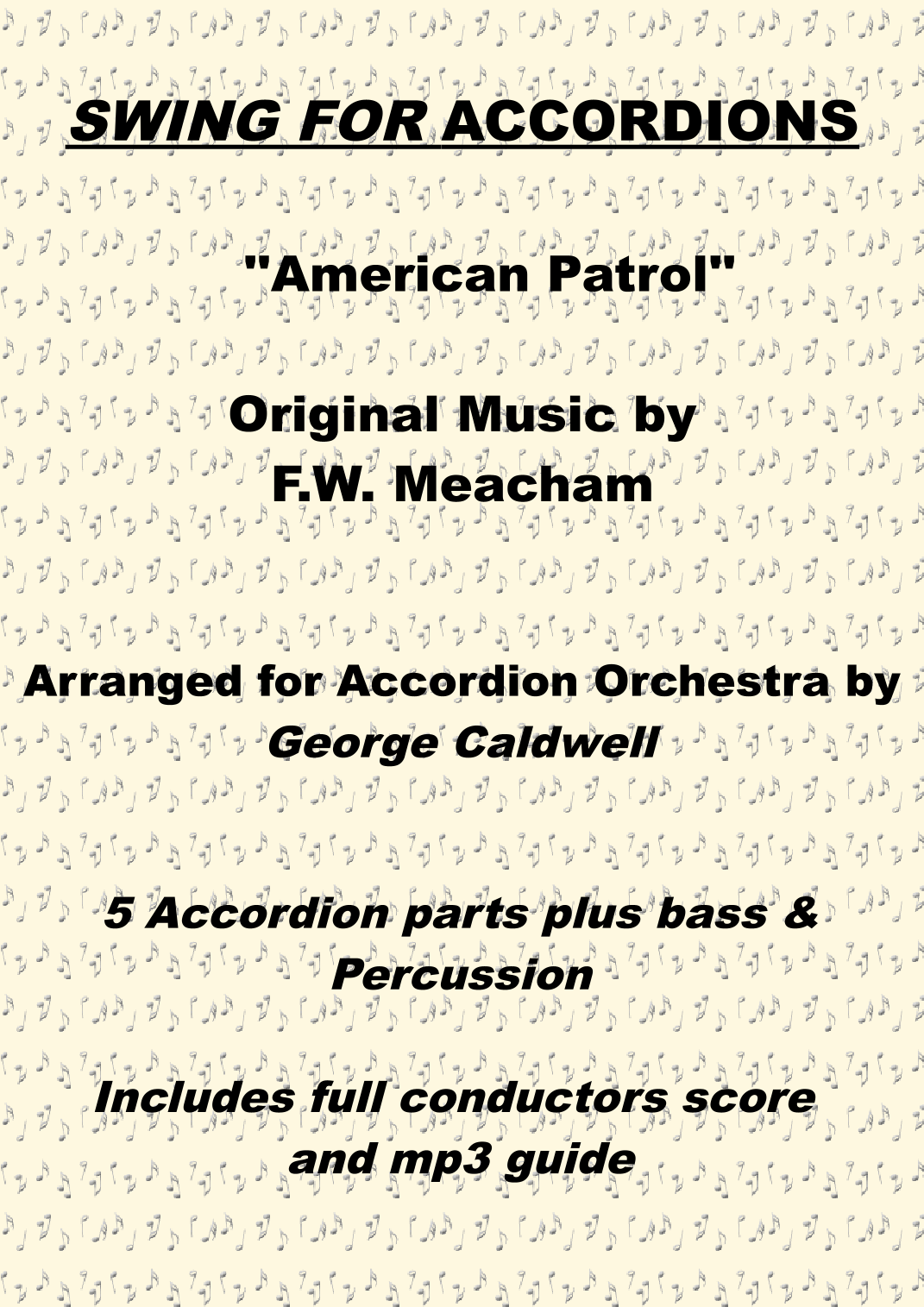 SWING FOR ACCORDIONS

"American Patrol"

Original Music by
F.W. Meacham

Arranged for Accordion Orchestra by
George Caldwell

5 Accordion parts plus bass & Percussion

Includes full conductors score and mp3 guide